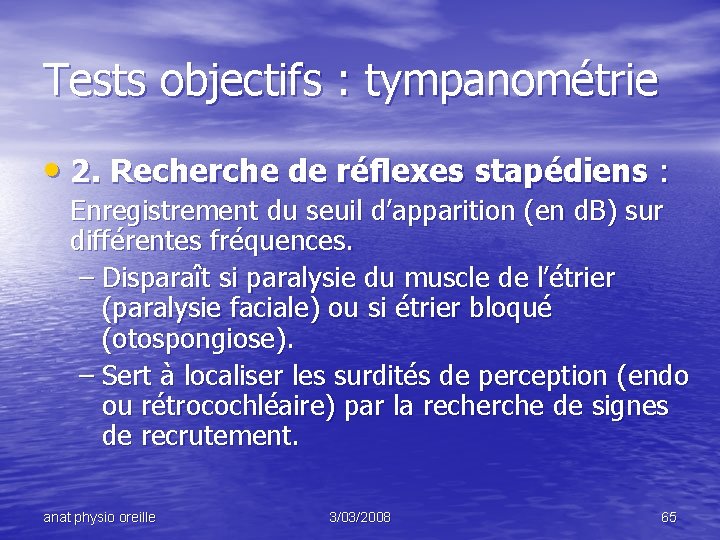 Tests objectifs : tympanométrie

• 2. Recherche de réflexes stapédiens : Enregistrement du seuil d'apparition (en dB) sur différentes fréquences.
– Disparaît si paralysie du muscle de l'étrier (paralysie faciale) ou si étrier bloqué (otospongiose).
– Sert à localiser les surdités de perception (endo ou rétrocochléaire) par la recherche de signes de recrutement.

anat physio oreille 3/03/2008 65